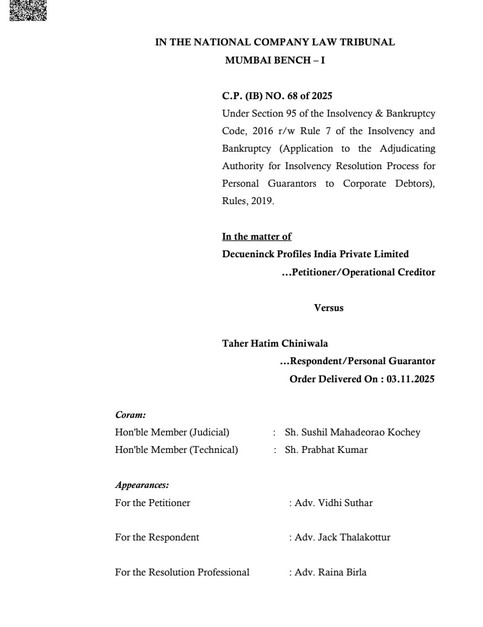 IN THE NATIONAL COMPANY LAW TRIBUNAL
MUMBAI BENCH – I

C.P. (IB) NO. 68 of 2025
Under Section 95 of the Insolvency & Bankruptcy Code, 2016 r/w Rule 7 of the Insolvency and Bankruptcy (Application to the Adjudicating Authority for Insolvency Resolution Process for Personal Guarantors to Corporate Debtors), Rules, 2019.

In the matter of
Decueninck Profiles India Private Limited
...Petitioner/Operational Creditor

Versus

Taher Hatim Chiniwala
...Respondent/Personal Guarantor
Order Delivered On : 03.11.2025

Coram:
Hon'ble Member (Judicial) : Sh. Sushil Mahadeorao Kochey
Hon'ble Member (Technical) : Sh. Prabhat Kumar

Appearances:
For the Petitioner : Adv. Vidhi Suthar

For the Respondent : Adv. Jack Thalakottur

For the Resolution Professional : Adv. Raina Birla